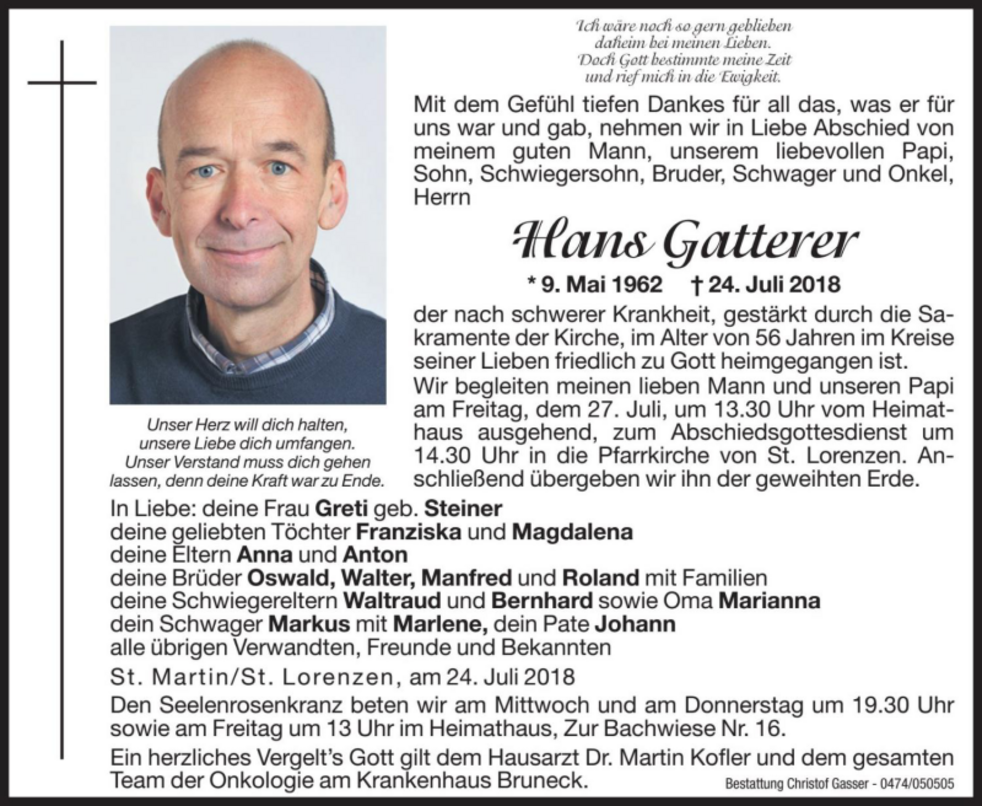 Ich wäre noch so gern geblieben
daheim bei meinen Lieben.
Doch Gott bestimmte meine Zeit
und rief mich in die Ewigkeit.

Mit dem Gefühl tiefen Dankes für all das, was er für uns war und gab, nehmen wir in Liebe Abschied von meinem guten Mann, unserem liebevollen Papi, Sohn, Schwiegersohn, Bruder, Schwager und Onkel, Herrn

Hans Gatterer

* 9. Mai 1962 † 24. Juli 2018

der nach schwerer Krankheit, gestärkt durch die Sakramente der Kirche, im Alter von 56 Jahren im Kreise seiner Lieben friedlich zu Gott heimgegangen ist.
Wir begleiten meinen lieben Mann und unseren Papi am Freitag, dem 27. Juli, um 13.30 Uhr vom Heimathaus ausgehend, zum Abschiedsgottesdienst um 14.30 Uhr in die Pfarrkirche von St. Lorenzen. Anschließend übergeben wir ihn der geweihten Erde.

Unser Herz will dich halten, unsere Liebe dich umfangen. Unser Verstand muss dich gehen lassen, denn deine Kraft war zu Ende.

In Liebe: deine Frau Greti geb. Steiner
deine geliebten Töchter Franziska und Magdalena
deine Eltern Anna und Anton
deine Brüder Oswald, Walter, Manfred und Roland mit Familien
deine Schwiegereltern Waltraud und Bernhard sowie Oma Marianna
dein Schwager Markus mit Marlene, dein Pate Johann
alle übrigen Verwandten, Freunde und Bekannten

St. Martin/St. Lorenzen, am 24. Juli 2018

Den Seelenrosenkranz beten wir am Mittwoch und am Donnerstag um 19.30 Uhr sowie am Freitag um 13 Uhr im Heimathaus, Zur Bachwiese Nr. 16.

Ein herzliches Vergelt's Gott gilt dem Hausarzt Dr. Martin Kofler und dem gesamten Team der Onkologie am Krankenhaus Bruneck.

Bestattung Christof Gasser - 0474/050505